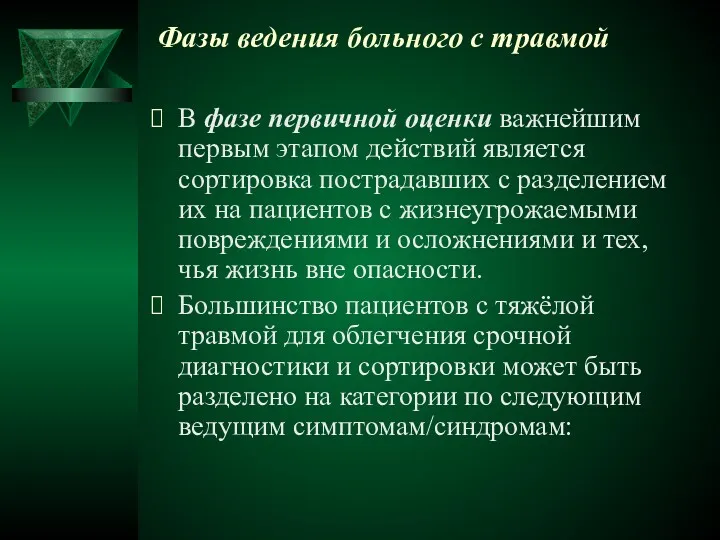 Фазы ведения больного с травмой

 В фазе первичной оценки важнейшим первым этапом действий является сортировка пострадавших с разделением их на пациентов с жизнеугрожаемыми повреждениями и осложнениями и тех, чья жизнь вне опасности.

 Большинство пациентов с тяжёлой травмой для облегчения срочной диагностики и сортировки может быть разделено на категории по следующим ведущим симптомам/синдромам: